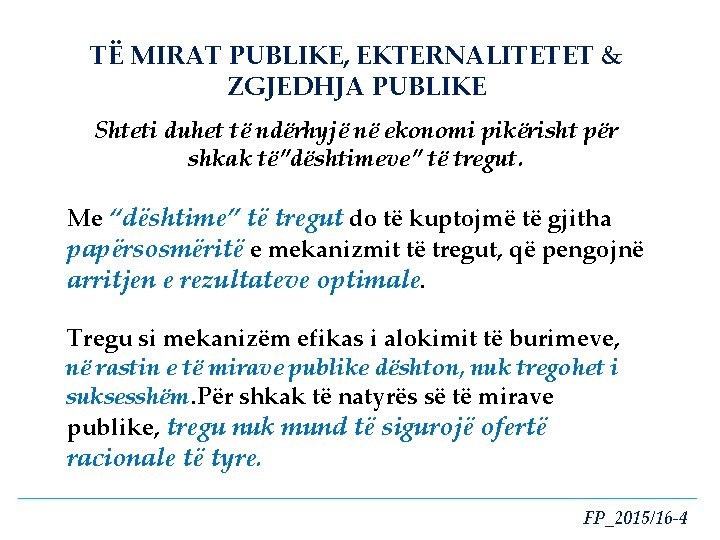 TË MIRAT PUBLIKE, EKTERNALITETET & ZGJEDHJA PUBLIKE

Shteti duhet të ndërhyjë në ekonomi pikërisht për shkak të"dështimeve" të tregut.

Me "dështime" të tregut do të kuptojmë të gjitha papërsosmëritë e mekanizmit të tregut, që pengojnë arritjen e rezultateve optimale.

Tregu si mekanizëm efikas i alokimit të burimeve, në rastin e të mirave publike dështon, nuk tregohet i suksesshëm.Për shkak të natyrës së të mirave publike, tregu nuk mund të sigurojë ofertë racionale të tyre.

FP_2015/16-4